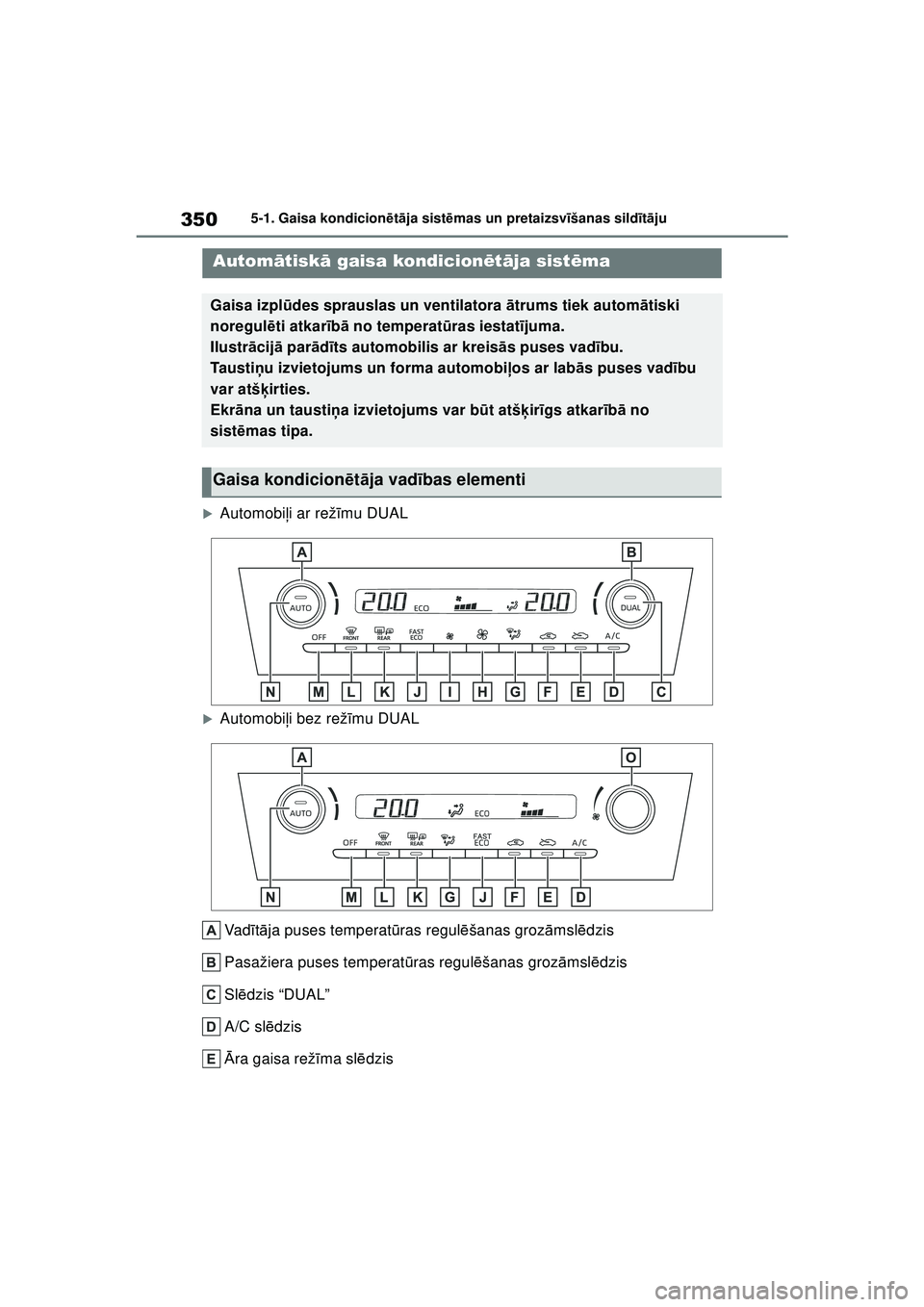 350 5-1. Gaisa kondicionētāja sistēmas un pretaizsvīšanas sildītāju

Automātiskā gaisa kondicionētāja sistēma

Gaisa izplūdes sprauslas un ventilatora ātrums tiek automātiski noregulēti atkarībā no temperatūras iestatījuma.
Ilustrācijā parādīts automobilis ar kreisās puses vadību.
Taustiņu izvietojums un forma automobiļos ar labās puses vadību var atšķirties.
Ekrāna un taustiņa izvietojums var būt atšķirīgs atkarībā no sistēmas tipa.

Gaisa kondicionētāja vadības elementi

Automobiļi ar režīmu DUAL

A B
AUTO 20.0 ECO 20.0 DUAL
OFF FRONT REAR FAST ECO A/C
N M L K J I H G F E D C

Automobiļi bez režīmu DUAL

A O
AUTO 20.0 ECO
OFF FRONT REAR FAST ECO A/C
N M L K G J F E D

A Vadītāja puses temperatūras regulēšanas grozāmslēdzis

B Pasažiera puses temperatūras regulēšanas grozāmslēdzis

C Slēdzis “DUAL”

D A/C slēdzis

E Āra gaisa režīma slēdzis

carmanualsonline.info